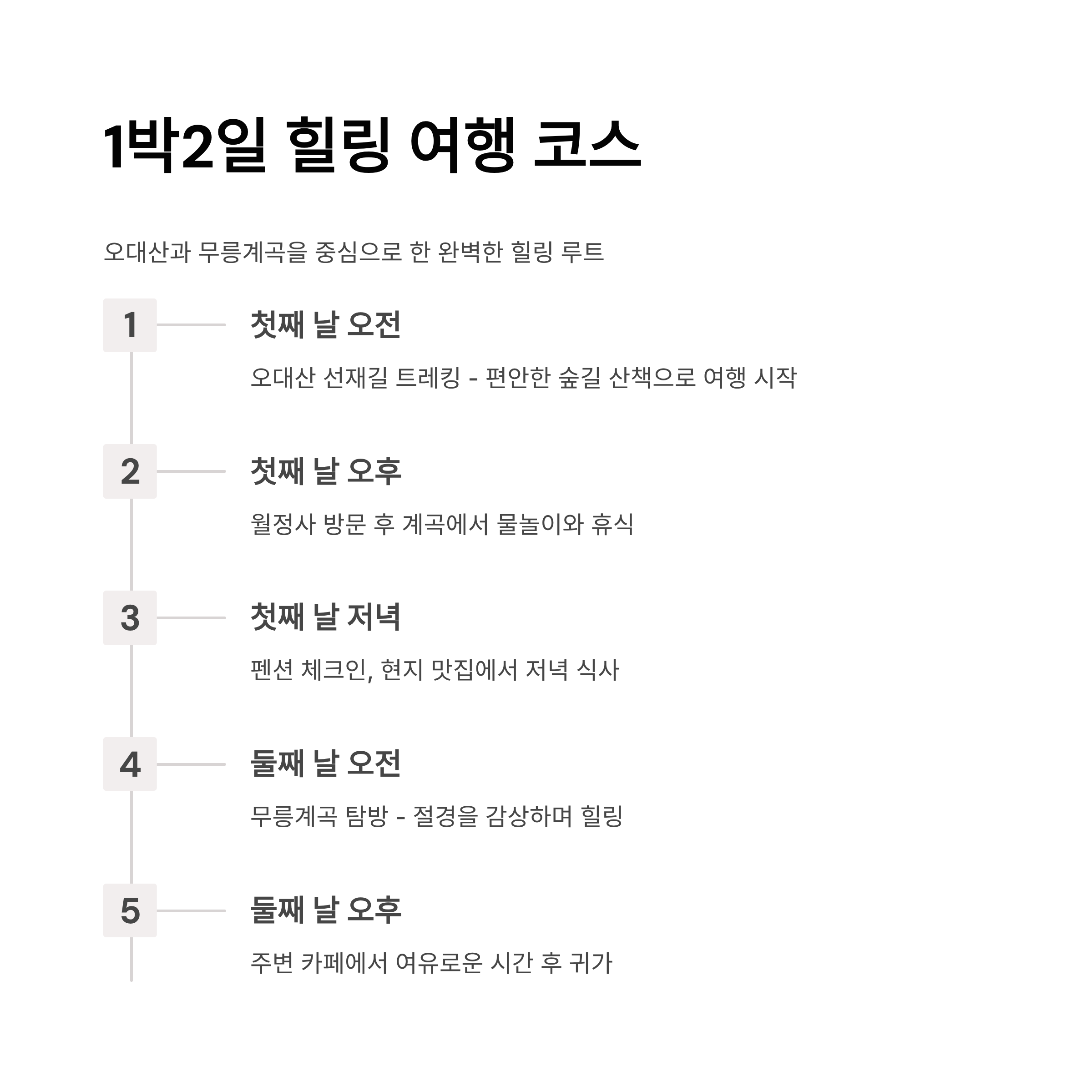 1박2일 힐링 여행 코스

오대산과 무릉계곡을 중심으로 한 완벽한 힐링 루트

1

첫째 날 오전

오대산 선재길 트레킹 - 편안한 숲길 산책으로 여행 시작

2

첫째 날 오후

월정사 방문 후 계곡에서 물놀이와 휴식

3

첫째 날 저녁

펜션 체크인, 현지 맛집에서 저녁 식사

4

둘째 날 오전

무릉계곡 탐방 - 절경을 감상하며 힐링

5

둘째 날 오후

주변 카페에서 여유로운 시간 후 귀가